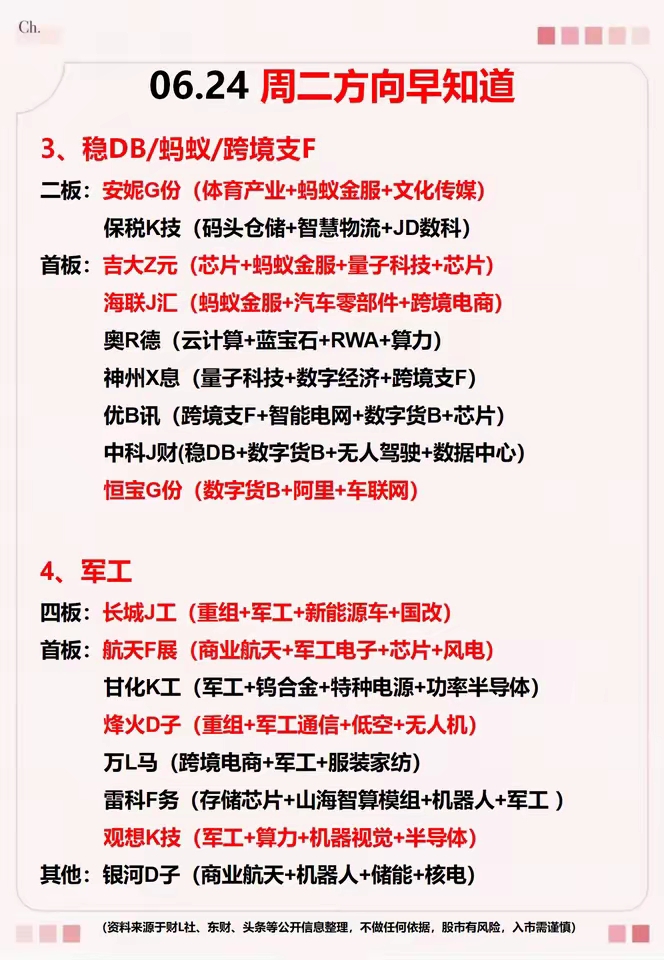 Ch.

06.24 周二方向早知道

3、稳DB/蚂蚁/跨境支F

二板：安妮G份（体育产业+蚂蚁金服+文化传媒）
保税K技（码头仓储+智慧物流+JD数科）

首板：吉大Z元（芯片+蚂蚁金服+量子科技+芯片）
海联J汇（蚂蚁金服+汽车零部件+跨境电商）
奥R德（云计算+蓝宝石+RWA+算力）
神州X息（量子科技+数字经济+跨境支F）
优B讯（跨境支F+智能电网+数字货B+芯片）
中科J财(稳DB+数字货B+无人驾驶+数据中心）
恒宝G份（数字货B+阿里+车联网）

4、军工

四板：长城J工（重组+军工+新能源车+国改）

首板：航天F展（商业航天+军工电子+芯片+风电）
甘化K工（军工+钨合金+特种电源+功率半导体）
烽火D子（重组+军工通信+低空+无人机）
万L马（跨境电商+军工+服装家纺）
雷科F务（存储芯片+山海智算模组+机器人+军工 ）
观想K技（军工+算力+机器视觉+半导体）

其他：银河D子（商业航天+机器人+储能+核电）

（资料来源于财L社、东财、头条等公开信息整理，不做任何依据，股市有风险，入市需谨慎）